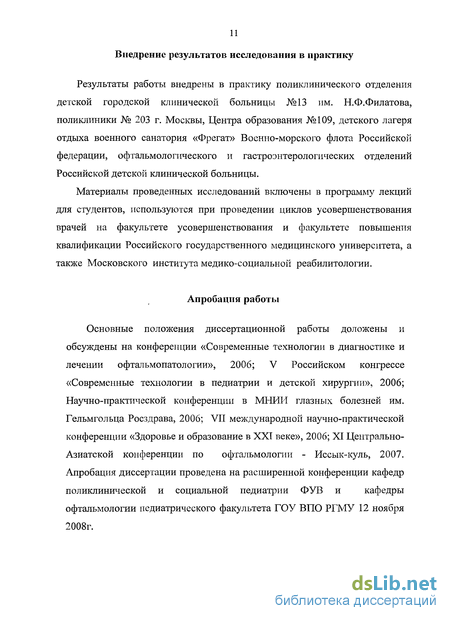 11

Внедрение результатов исследования в практику

Результаты работы внедрены в практику поликлинического отделения детской городской клинической больницы №13 им. Н.Ф.Филатова, поликлиники № 203 г. Москвы, Центра образования №109, детского лагеря отдыха военного санатория «Фрегат» Военно-морского флота Российской федерации, офтальмологического и гастроэнтерологических отделений Российской детской клинической больницы.

Материалы проведенных исследований включены в программу лекций для студентов, используются при проведении циклов усовершенствования врачей на факультете усовершенствования и факультете повышения квалификации Российского государственного медицинского университета, а также Московского института медико-социальной реабилитологии.

Апробация работы

Основные положения диссертационной работы доложены и обсуждены на конференции «Современные технологии в диагностике и лечении офтальмопатологии», 2006; V Российском конгрессе «Современные технологии в педиатрии и детской хирургии», 2006; Научно-практической конференции в МНИИ глазных болезней им. Гельмгольца Росздрава, 2006; VII международной научно-практической конференции «Здоровье и образование в XXI веке», 2006; XI Центрально-Азиатской конференции по офтальмологии - Иссык-куль, 2007. Апробация диссертации проведена на расширенной конференции кафедр поликлинической и социальной педиатрии ФУВ и кафедры офтальмологии педиатрического факультета ГОУ ВПО РГМУ 12 ноября 2008г.

dsLib.net
библиотека диссертаций